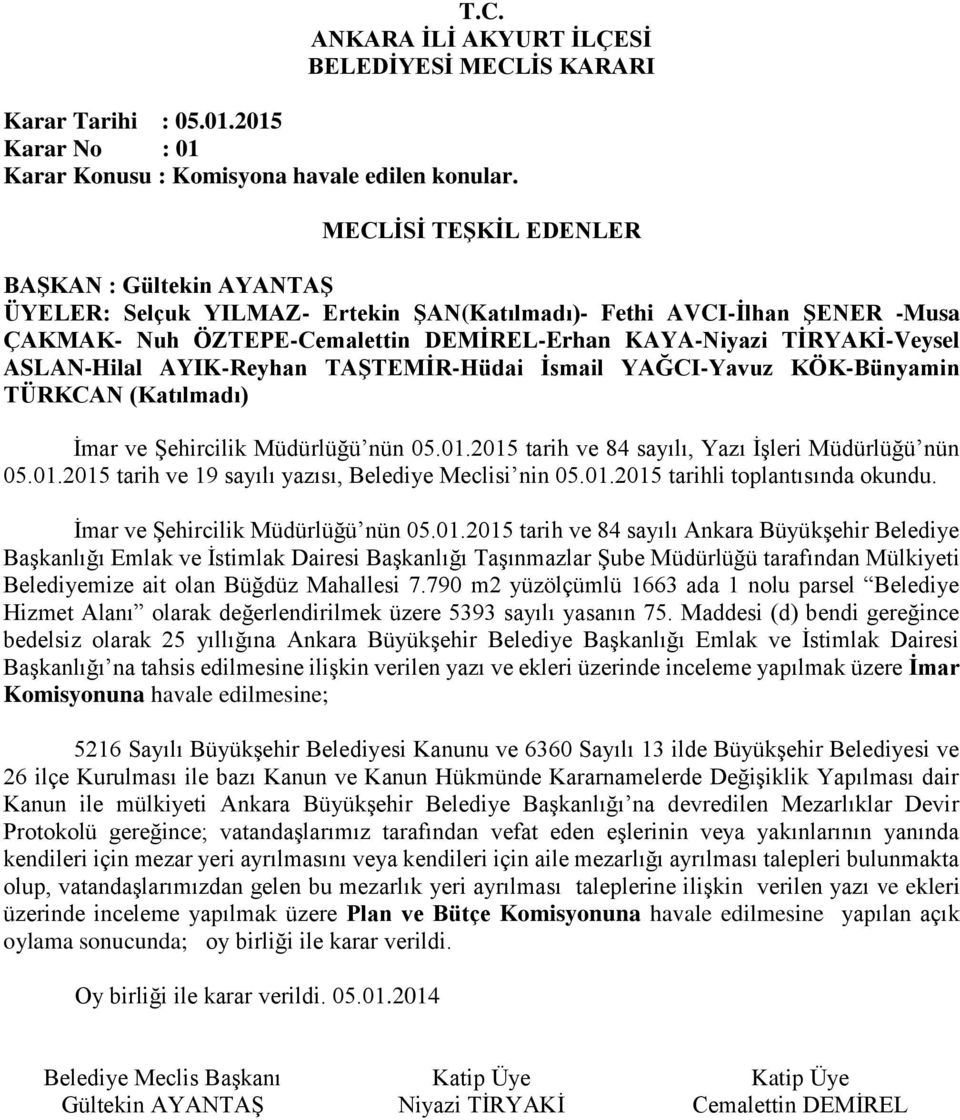 T.C.
ANKARA İLİ AKYURT İLÇESİ
BELEDİYESİ MECLİS KARARI

Karar Tarihi : 05.01.2015
Karar No : 01
Karar Konusu : Komisyona havale edilen konular.

MECLİSİ TEŞKİL EDENLER

BAŞKAN : Gültekin AYANTAŞ
ÜYELER: Selçuk YILMAZ- Ertekin ŞAN(Katılmadı)- Fethi AVCI-İlhan ŞENER -Musa ÇAKMAK- Nuh ÖZTEPE-Cemalettin DEMİREL-Erhan KAYA-Niyazi TİRYAKİ-Veysel ASLAN-Hilal AYIK-Reyhan TAŞTEMİR-Hüdai İsmail YAĞCI-Yavuz KÖK-Bünyamin TÜRKCAN (Katılmadı)

İmar ve Şehircilik Müdürlüğü'nün 05.01.2015 tarih ve 84 sayılı, Yazı İşleri Müdürlüğü'nün 05.01.2015 tarih ve 19 sayılı yazısı, Belediye Meclisi'nin 05.01.2015 tarihli toplantısında okundu.

İmar ve Şehircilik Müdürlüğü'nün 05.01.2015 tarih ve 84 sayılı Ankara Büyükşehir Belediye Başkanlığı Emlak ve İstimlak Dairesi Başkanlığı Taşınmazlar Şube Müdürlüğü tarafından Mülkiyeti Belediyemize ait olan Büğdüz Mahallesi 7.790 m2 yüzölçümlü 1663 ada 1 nolu parsel "Belediye Hizmet Alanı" olarak değerlendirilmek üzere 5393 sayılı yasanın 75. Maddesi (d) bendi gereğince bedelsiz olarak 25 yıllığına Ankara Büyükşehir Belediye Başkanlığı Emlak ve İstimlak Dairesi Başkanlığı'na tahsis edilmesine ilişkin verilen yazı ve ekleri üzerinde inceleme yapılmak üzere İmar Komisyonuna havale edilmesine;

5216 Sayılı Büyükşehir Belediyesi Kanunu ve 6360 Sayılı 13 ilde Büyükşehir Belediyesi ve 26 ilçe Kurulması ile bazı Kanun ve Kanun Hükmünde Kararnamelerde Değişiklik Yapılması dair Kanun ile mülkiyeti Ankara Büyükşehir Belediye Başkanlığı'na devredilen Mezarlıklar Devir Protokolü gereğince; vatandaşlarımız tarafından vefat eden eşlerinin veya yakınlarının yanında kendileri için mezar yeri ayrılmasını veya kendileri için aile mezarlığı ayrılması talepleri bulunmakta olup, vatandaşlarımızdan gelen bu mezarlık yeri ayrılması taleplerine ilişkin verilen yazı ve ekleri üzerinde inceleme yapılmak üzere Plan ve Bütçe Komisyonuna havale edilmesine yapılan açık oylama sonucunda; oy birliği ile karar verildi.

Oy birliği ile karar verildi. 05.01.2014

Belediye Meclis Başkanı
Gültekin AYANTAŞ

Katip Üye
Niyazi TİRYAKİ

Katip Üye
Cemalettin DEMİREL